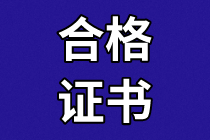 合格
证书